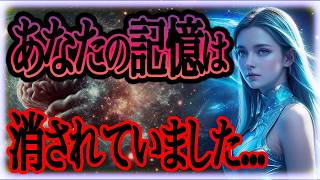 あなたの記憶は

消されていました…